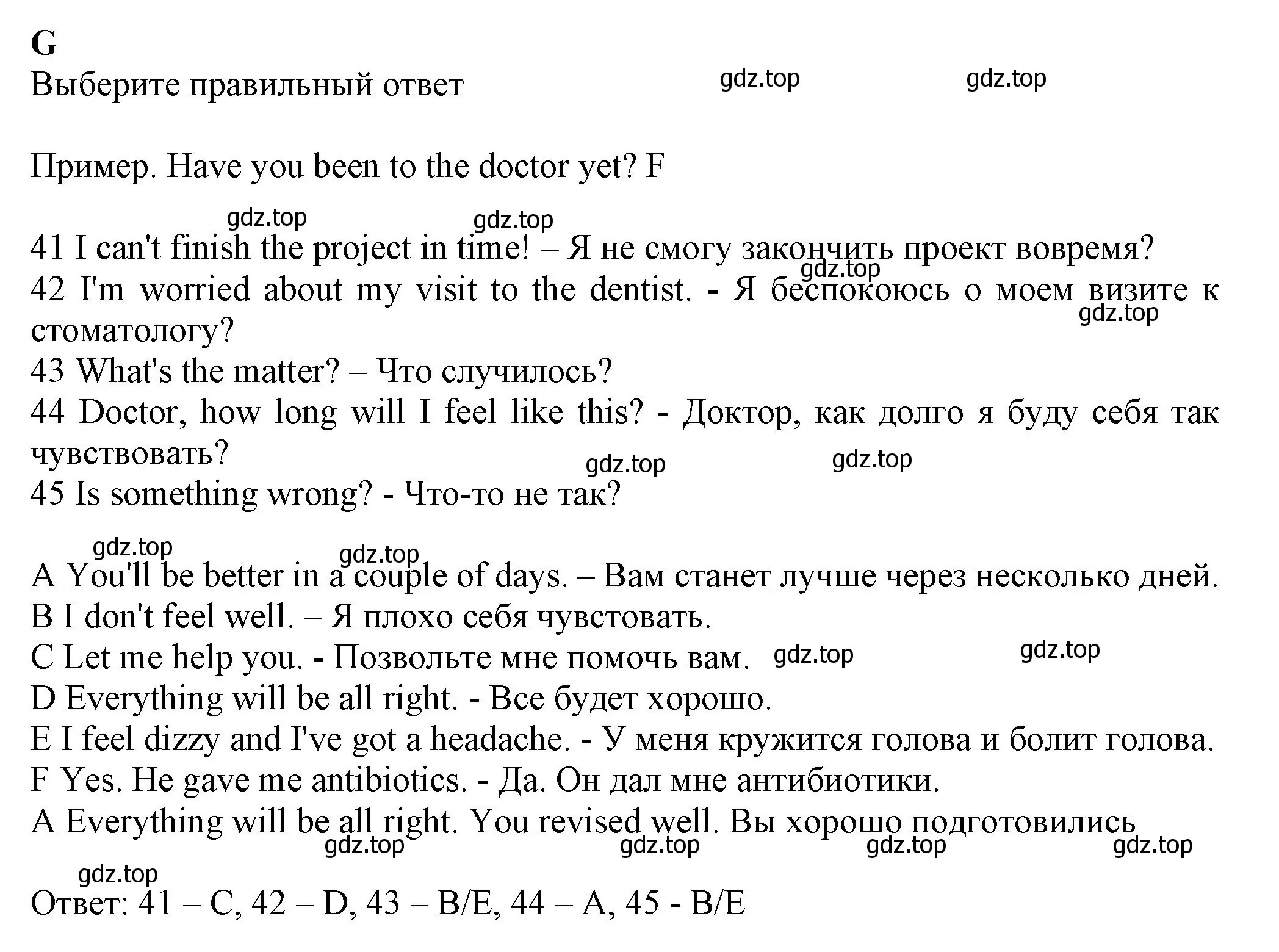 G
Выберите правильный ответ gdz.top gdz.top

Пример. Have you been to the doctor yet? F

gdz.top gdz.top
41 I can't finish the project in time! – Я не смогу закончить проект вовремя? gdz.top
42 I'm worried about my visit to the dentist. - Я беспокоюсь о моем визите к стоматологу? gdz.top
43 What's the matter? – Что случилось?
44 Doctor, how long will I feel like this? - Доктор, как долго я буду себя так чувствовать? gdz.top gdz.top
45 Is something wrong? - Что-то не так?

gdz.top gdz.top
A You'll be better in a couple of days. – Вам станет лучше через несколько дней.
B I don't feel well. – Я плохо себя чувстовать.
C Let me help you. - Позвольте мне помочь вам. gdz.top gdz.top
D Everything will be all right. - Все будет хорошо.
E I feel dizzy and I've got a headache. - У меня кружится голова и болит голова.
F Yes. He gave me antibiotics. - Да. Он дал мне антибиотики.
A Everything will be all right. You revised well. Вы хорошо подготовились
gdz.top gdz.top gdz.top gdz.top
gdz.top
Ответ: 41 – C, 42 – D, 43 – B/E, 44 – A, 45 - B/E